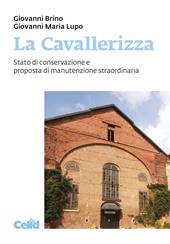 Giovanni Brino
Giovanni Maria Lupo

La Cavallerizza

Stato di conservazione e proposta di manutenzione straordinaria

Celid